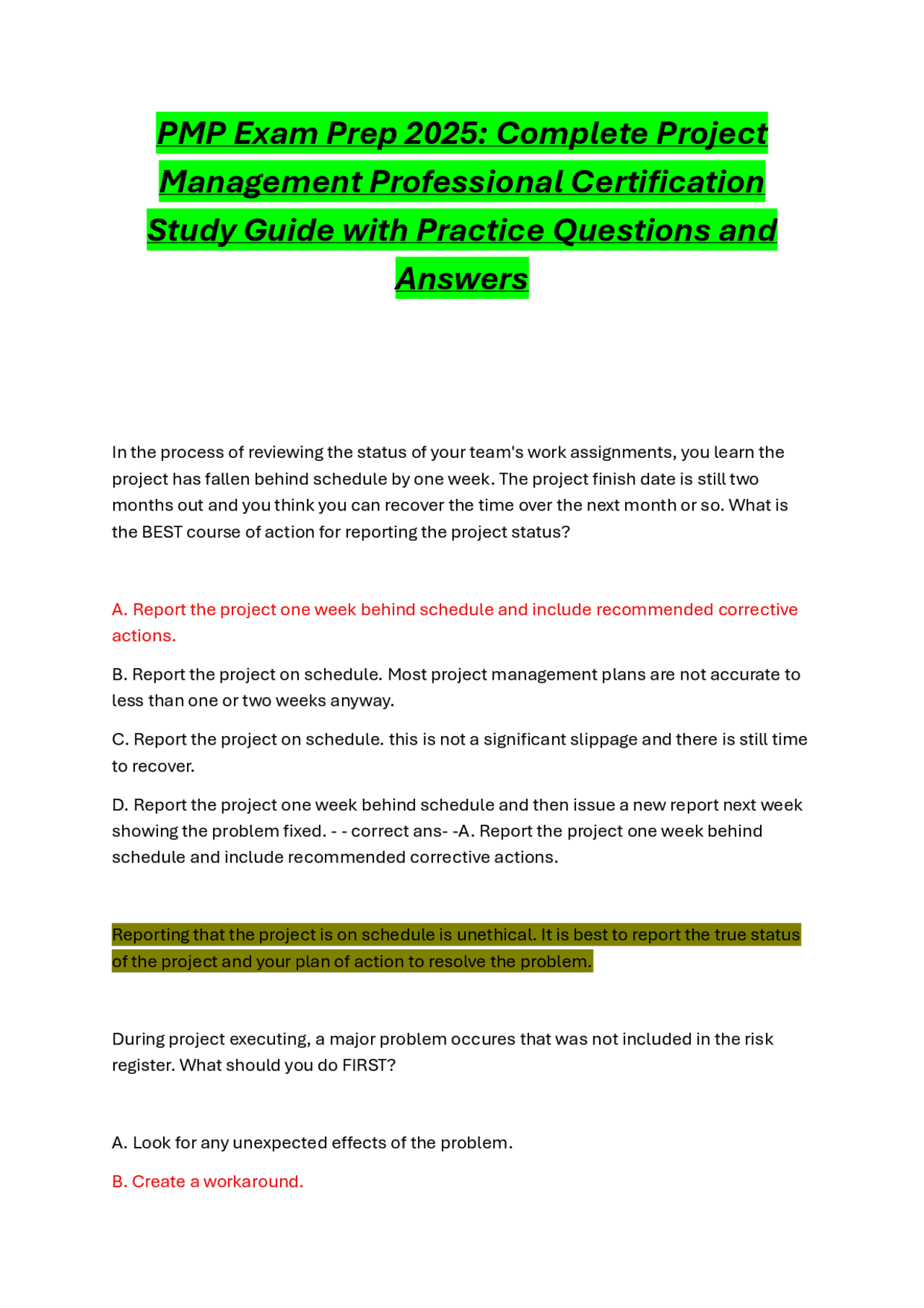 PMP Exam Prep 2025: Complete Project Management Professional Certification Study Guide with Practice Questions and Answers

In the process of reviewing the status of your team's work assignments, you learn the project has fallen behind schedule by one week. The project finish date is still two months out and you think you can recover the time over the next month or so. What is the BEST course of action for reporting the project status?

A. Report the project one week behind schedule and include recommended corrective actions.

B. Report the project on schedule. Most project management plans are not accurate to less than one or two weeks anyway.

C. Report the project on schedule. this is not a significant slippage and there is still time to recover.

D. Report the project one week behind schedule and then issue a new report next week showing the problem fixed. - - correct ans- -A. Report the project one week behind schedule and include recommended corrective actions.

Reporting that the project is on schedule is unethical. It is best to report the true status of the project and your plan of action to resolve the problem.

During project executing, a major problem occures that was not included in the risk register. What should you do FIRST?

A. Look for any unexpected effects of the problem.

B. Create a workaround.